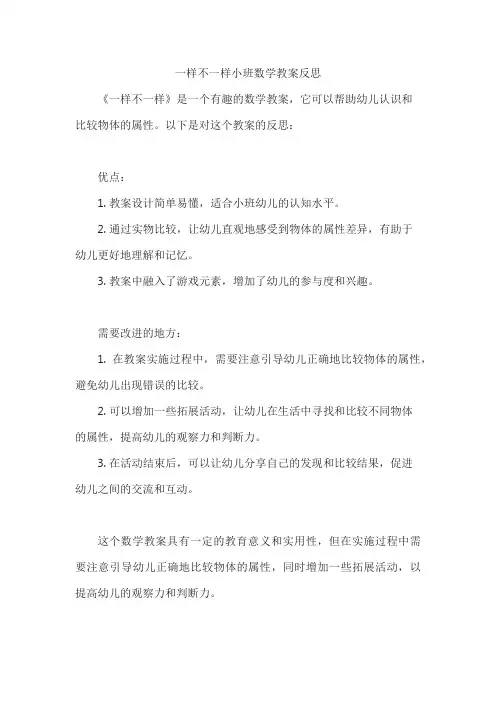 一样不一样小班数学教案反思

《一样不一样》是一个有趣的数学教案，它可以帮助幼儿认识和比较物体的属性。以下是对这个教案的反思：

优点：

1. 教案设计简单易懂，适合小班幼儿的认知水平。

2. 通过实物比较，让幼儿直观地感受到物体的属性差异，有助于幼儿更好地理解和记忆。

3. 教案中融入了游戏元素，增加了幼儿的参与度和兴趣。

需要改进的地方：

1. 在教案实施过程中，需要注意引导幼儿正确地比较物体的属性，避免幼儿出现错误的比较。

2. 可以增加一些拓展活动，让幼儿在生活中寻找和比较不同物体的属性，提高幼儿的观察力和判断力。

3. 在活动结束后，可以让幼儿分享自己的发现和比较结果，促进幼儿之间的交流和互动。

这个数学教案具有一定的教育意义和实用性，但在实施过程中需要注意引导幼儿正确地比较物体的属性，同时增加一些拓展活动，以提高幼儿的观察力和判断力。